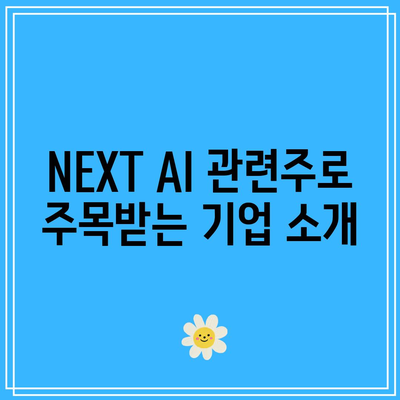 NEXT AI 관련주로 주목받는 기업 소개